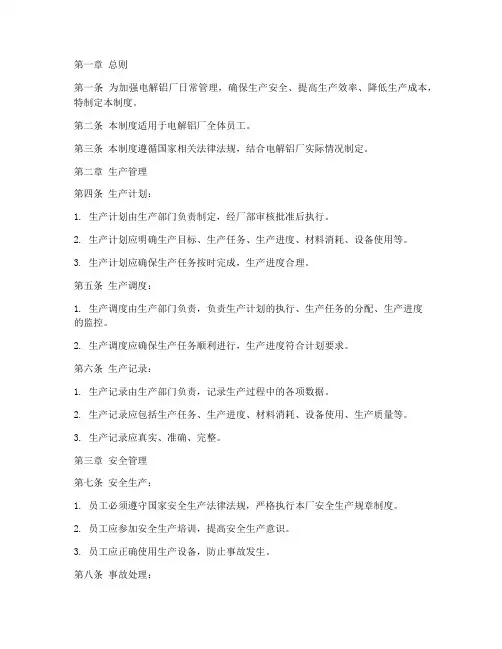 第一章 总则

第一条 为加强电解铝厂日常管理，确保生产安全、提高生产效率、降低生产成本，特制定本制度。

第二条 本制度适用于电解铝厂全体员工。

第三条 本制度遵循国家相关法律法规，结合电解铝厂实际情况制定。

第二章 生产管理

第四条 生产计划：

1. 生产计划由生产部门负责制定，经厂部审核批准后执行。

2. 生产计划应明确生产目标、生产任务、生产进度、材料消耗、设备使用等。

3. 生产计划应确保生产任务按时完成，生产进度合理。

第五条 生产调度：

1. 生产调度由生产部门负责，负责生产计划的执行、生产任务的分配、生产进度的监控。

2. 生产调度应确保生产任务顺利进行，生产进度符合计划要求。

第六条 生产记录：

1. 生产记录由生产部门负责，记录生产过程中的各项数据。

2. 生产记录应包括生产任务、生产进度、材料消耗、设备使用、生产质量等。

3. 生产记录应真实、准确、完整。

第三章 安全管理

第七条 安全生产：

1. 员工必须遵守国家安全生产法律法规，严格执行本厂安全生产规章制度。

2. 员工应参加安全生产培训，提高安全生产意识。

3. 员工应正确使用生产设备，防止事故发生。

第八条 事故处理：